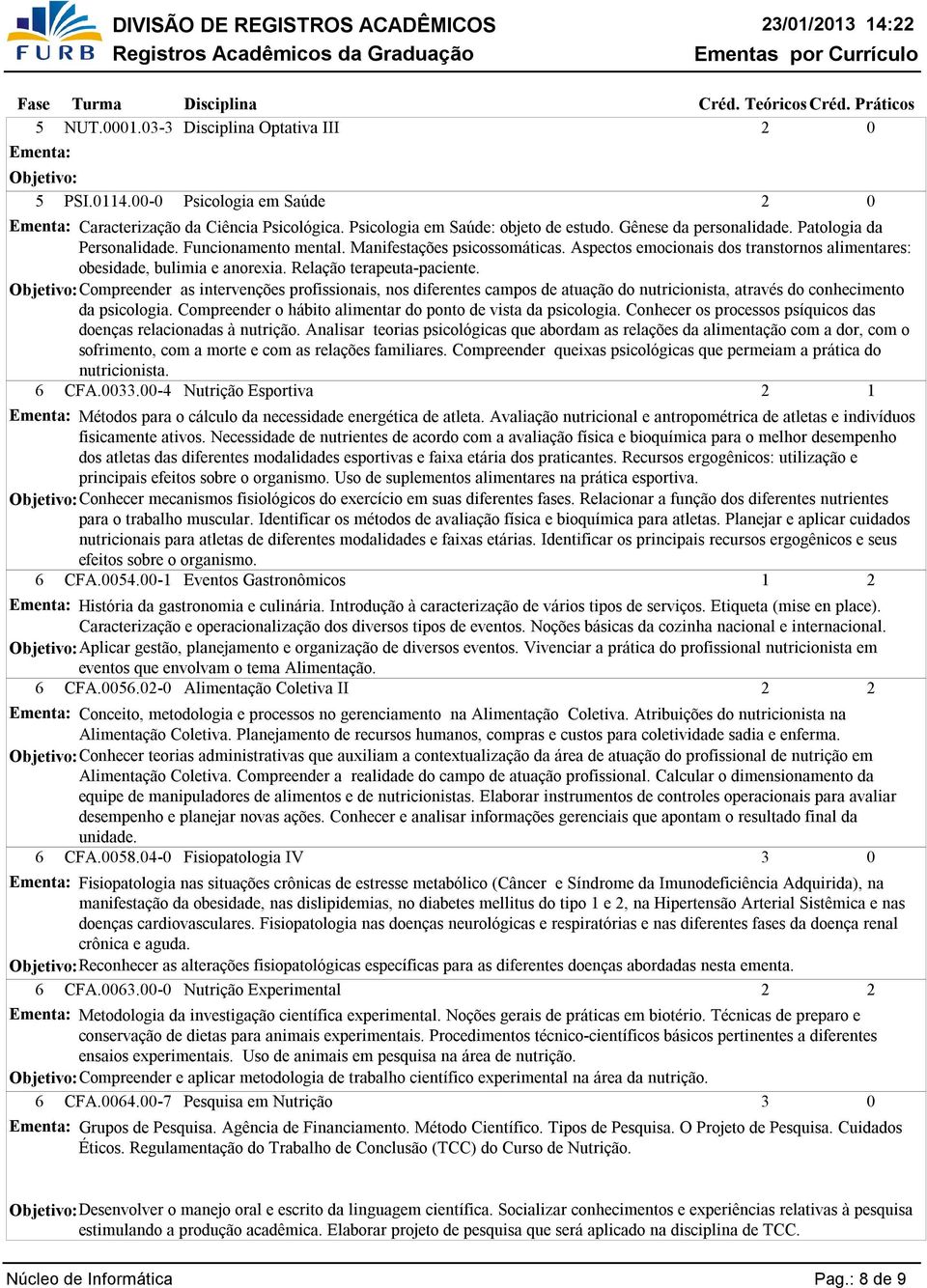 FURB DIVISÃO DE REGISTROS ACADÊMICOS
Registros Acadêmicos da Graduação

23/01/2013 14:22
Ementas por Currículo

| Fase | Turma | Disciplina | Créd. Teóricos | Créd. Práticos |
|---|---|---|---|---|
| 5 | NUT.0001.03-3 | Disciplina Optativa III | 2 | 0 |

Ementa:
Objetivo:

| 5 | PSI.0114.00-0 | Psicologia em Saúde | 2 | 0 |
|---|---|---|---|---|

Ementa: Caracterização da Ciência Psicológica. Psicologia em Saúde: objeto de estudo. Gênese da personalidade. Patologia da Personalidade. Funcionamento mental. Manifestações psicossomáticas. Aspectos emocionais dos transtornos alimentares: obesidade, bulimia e anorexia. Relação terapeuta-paciente.

Objetivo: Compreender as intervenções profissionais, nos diferentes campos de atuação do nutricionista, através do conhecimento da psicologia. Compreender o hábito alimentar do ponto de vista da psicologia. Conhecer os processos psíquicos das doenças relacionadas à nutrição. Analisar teorias psicológicas que abordam as relações da alimentação com a dor, com o sofrimento, com a morte e com as relações familiares. Compreender queixas psicológicas que permeiam a prática do nutricionista.

| 6 | CFA.0033.00-4 | Nutrição Esportiva | 2 | 1 |
|---|---|---|---|---|

Ementa: Métodos para o cálculo da necessidade energética de atleta. Avaliação nutricional e antropométrica de atletas e indivíduos fisicamente ativos. Necessidade de nutrientes de acordo com a avaliação física e bioquímica para o melhor desempenho dos atletas das diferentes modalidades esportivas e faixa etária dos praticantes. Recursos ergogênicos: utilização e principais efeitos sobre o organismo. Uso de suplementos alimentares na prática esportiva.

Objetivo: Conhecer mecanismos fisiológicos do exercício em suas diferentes fases. Relacionar a função dos diferentes nutrientes para o trabalho muscular. Identificar os métodos de avaliação física e bioquímica para atletas. Planejar e aplicar cuidados nutricionais para atletas de diferentes modalidades e faixas etárias. Identificar os principais recursos ergogênicos e seus efeitos sobre o organismo.

| 6 | CFA.0054.00-1 | Eventos Gastronômicos | 1 | 2 |
|---|---|---|---|---|

Ementa: História da gastronomia e culinária. Introdução à caracterização de vários tipos de serviços. Etiqueta (mise en place). Caracterização e operacionalização dos diversos tipos de eventos. Noções básicas da cozinha nacional e internacional.

Objetivo: Aplicar gestão, planejamento e organização de diversos eventos. Vivenciar a prática do profissional nutricionista em eventos que envolvam o tema Alimentação.

| 6 | CFA.0056.02-0 | Alimentação Coletiva II | 2 | 2 |
|---|---|---|---|---|

Ementa: Conceito, metodologia e processos no gerenciamento na Alimentação Coletiva. Atribuições do nutricionista na Alimentação Coletiva. Planejamento de recursos humanos, compras e custos para coletividade sadia e enferma.

Objetivo: Conhecer teorias administrativas que auxiliam a contextualização da área de atuação do profissional de nutrição em Alimentação Coletiva. Compreender a realidade do campo de atuação profissional. Calcular o dimensionamento da equipe de manipuladores de alimentos e de nutricionistas. Elaborar instrumentos de controles operacionais para avaliar desempenho e planejar novas ações. Conhecer e analisar informações gerenciais que apontam o resultado final da unidade.

| 6 | CFA.0058.04-0 | Fisiopatologia IV | 3 | 0 |
|---|---|---|---|---|

Ementa: Fisiopatologia nas situações crônicas de estresse metabólico (Câncer e Síndrome da Imunodeficiência Adquirida), na manifestação da obesidade, nas dislipidemias, no diabetes mellitus do tipo 1 e 2, na Hipertensão Arterial Sistêmica e nas doenças cardiovasculares. Fisiopatologia nas doenças neurológicas e respiratórias e nas diferentes fases da doença renal crônica e aguda.

Objetivo: Reconhecer as alterações fisiopatológicas específicas para as diferentes doenças abordadas nesta ementa.

| 6 | CFA.0063.00-0 | Nutrição Experimental | 2 | 2 |
|---|---|---|---|---|

Ementa: Metodologia da investigação científica experimental. Noções gerais de práticas em biotério. Técnicas de preparo e conservação de dietas para animais experimentais. Procedimentos técnico-científicos básicos pertinentes a diferentes ensaios experimentais. Uso de animais em pesquisa na área de nutrição.

Objetivo: Compreender e aplicar metodologia de trabalho científico experimental na área da nutrição.

| 6 | CFA.0064.00-7 | Pesquisa em Nutrição | 3 | 0 |
|---|---|---|---|---|

Ementa: Grupos de Pesquisa. Agência de Financiamento. Método Científico. Tipos de Pesquisa. O Projeto de Pesquisa. Cuidados Éticos. Regulamentação do Trabalho de Conclusão (TCC) do Curso de Nutrição.

Objetivo: Desenvolver o manejo oral e escrito da linguagem científica. Socializar conhecimentos e experiências relativas à pesquisa estimulando a produção acadêmica. Elaborar projeto de pesquisa que será aplicado na disciplina de TCC.

Núcleo de Informática
Pag.: 8 de 9